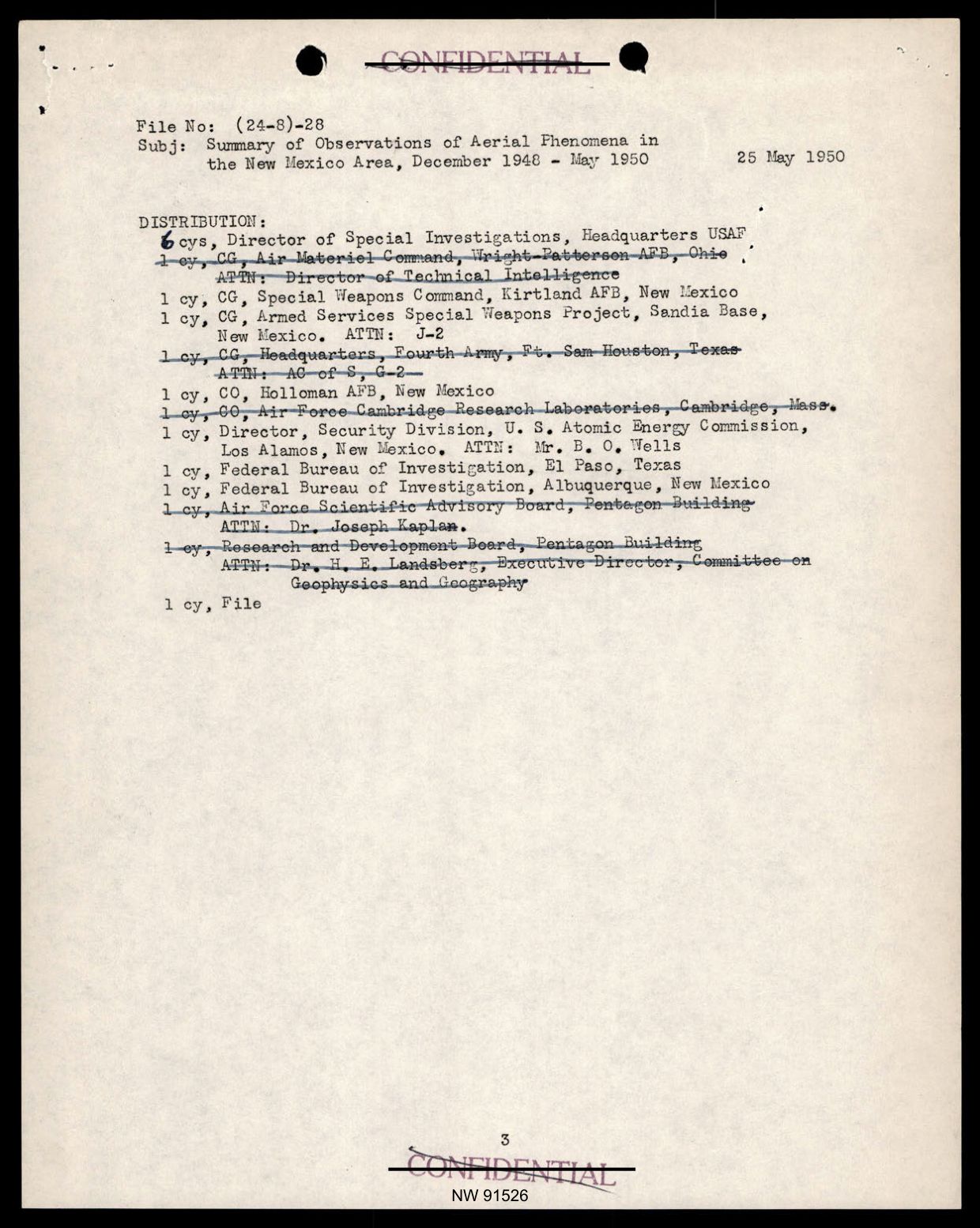 CONFIDENTIAL

File No: (24-8)-28
Subj: Summary of Observations of Aerial Phenomena in the New Mexico Area, December 1948 - May 1950

25 May 1950

DISTRIBUTION:
6 cys, Director of Special Investigations, Headquarters USAF
1 cy, CG, Air Materiel Command, Wright-Patterson AFB, Ohio
ATTN: Director of Technical Intelligence
1 cy, CG, Special Weapons Command, Kirtland AFB, New Mexico
1 cy, CG, Armed Services Special Weapons Project, Sandia Base, New Mexico. ATTN: J-2
1 cy, CG, Headquarters, Fourth Army, Ft. Sam Houston, Texas
ATTN: AC of S, G-2
1 cy, CO, Holloman AFB, New Mexico
1 cy, CO, Air Force Cambridge Research Laboratories, Cambridge, Mass.
1 cy, Director, Security Division, U. S. Atomic Energy Commission, Los Alamos, New Mexico. ATTN: Mr. B. O. Wells
1 cy, Federal Bureau of Investigation, El Paso, Texas
1 cy, Federal Bureau of Investigation, Albuquerque, New Mexico
1 cy, Air Force Scientific Advisory Board, Pentagon Building
ATTN: Dr. Joseph Kaplan.
1 cy, Research and Development Board, Pentagon Building
ATTN: Dr. H. E. Landsberg, Executive Director, Committee on Geophysics and Geography
1 cy, File

3
CONFIDENTIAL
NW 91526